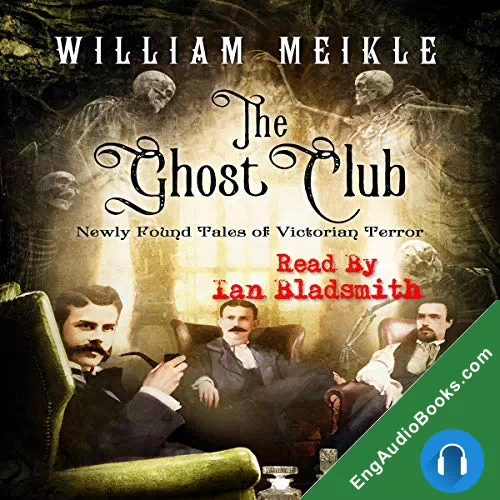 WILLIAM MEIKLE

The Ghost Club

Newly Found Tales of Victorian Terror

Read By
Ian Bladsmith

EngAudioBooks.com